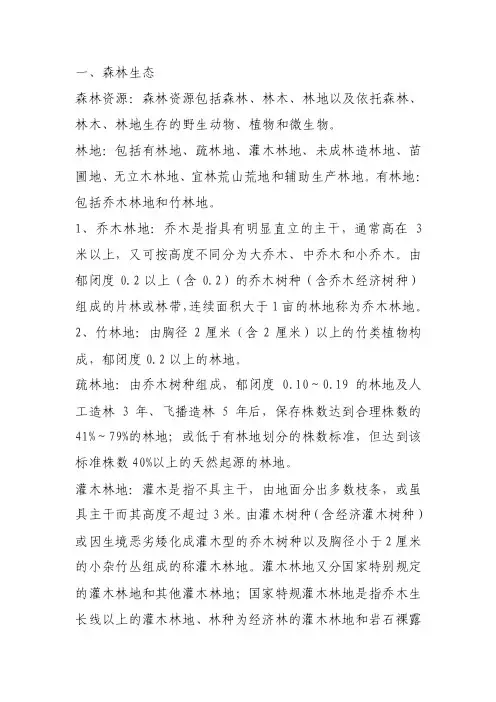 一、森林生态

森林资源：森林资源包括森林、林木、林地以及依托森林、林木、林地生存的野生动物、植物和微生物。

林地：包括有林地、疏林地、灌木林地、未成林造林地、苗圃地、无立木林地、宜林荒山荒地和辅助生产林地。有林地：包括乔木林地和竹林地。

1、乔木林地：乔木是指具有明显直立的主干，通常高在 3 米以上，又可按高度不同分为大乔木、中乔木和小乔木。由郁闭度 0.2 以上（含 0.2）的乔木树种（含乔木经济树种）组成的片林或林带，连续面积大于 1 亩的林地称为乔木林地。

2、竹林地：由胸径 2 厘米（含 2 厘米）以上的竹类植物构成，郁闭度 0.2 以上的林地。

疏林地：由乔木树种组成，郁闭度 0.10～0.19 的林地及人工造林 3 年、飞播造林 5 年后，保存株数达到合理株数的 41%～79%的林地；或低于有林地划分的株数标准，但达到该标准株数 40%以上的天然起源的林地。

灌木林地：灌木是指不具主干，由地面分出多数枝条，或虽具主干而其高度不超过 3 米。由灌木树种（含经济灌木树种）或因生境恶劣矮化成灌木型的乔木树种以及胸径小于 2 厘米的小杂竹丛组成的称灌木林地。灌木林地又分国家特别规定的灌木林地和其他灌木林地；国家特规灌木林地是指乔木生长线以上的灌木林地、林种为经济林的灌木林地和岩石裸露